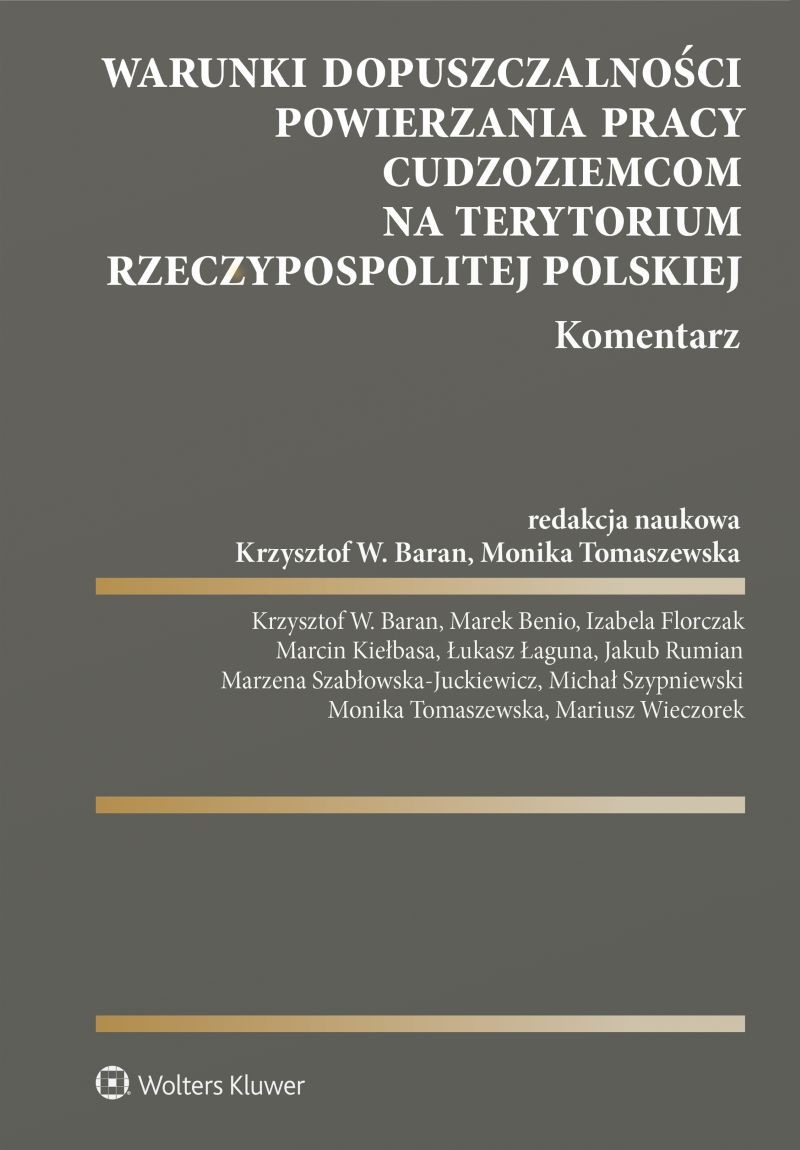 WARUNKI DOPUSZCZALNOŚCI
POWIERZANIA PRACY
CUDZOZIEMCOM
NA TERYTORIUM
RZECZYPOSPOLITEJ POLSKIEJ

Komentarz

redakcja naukowa
Krzysztof W. Baran, Monika Tomaszewska

Krzysztof W. Baran, Marek Benio, Izabela Florczak
Marcin Kiełbasa, Łukasz Łaguna, Jakub Rumian
Marzena Szabłowska-Juckiewicz, Michał Szypniewski
Monika Tomaszewska, Mariusz Wieczorek

Wolters Kluwer